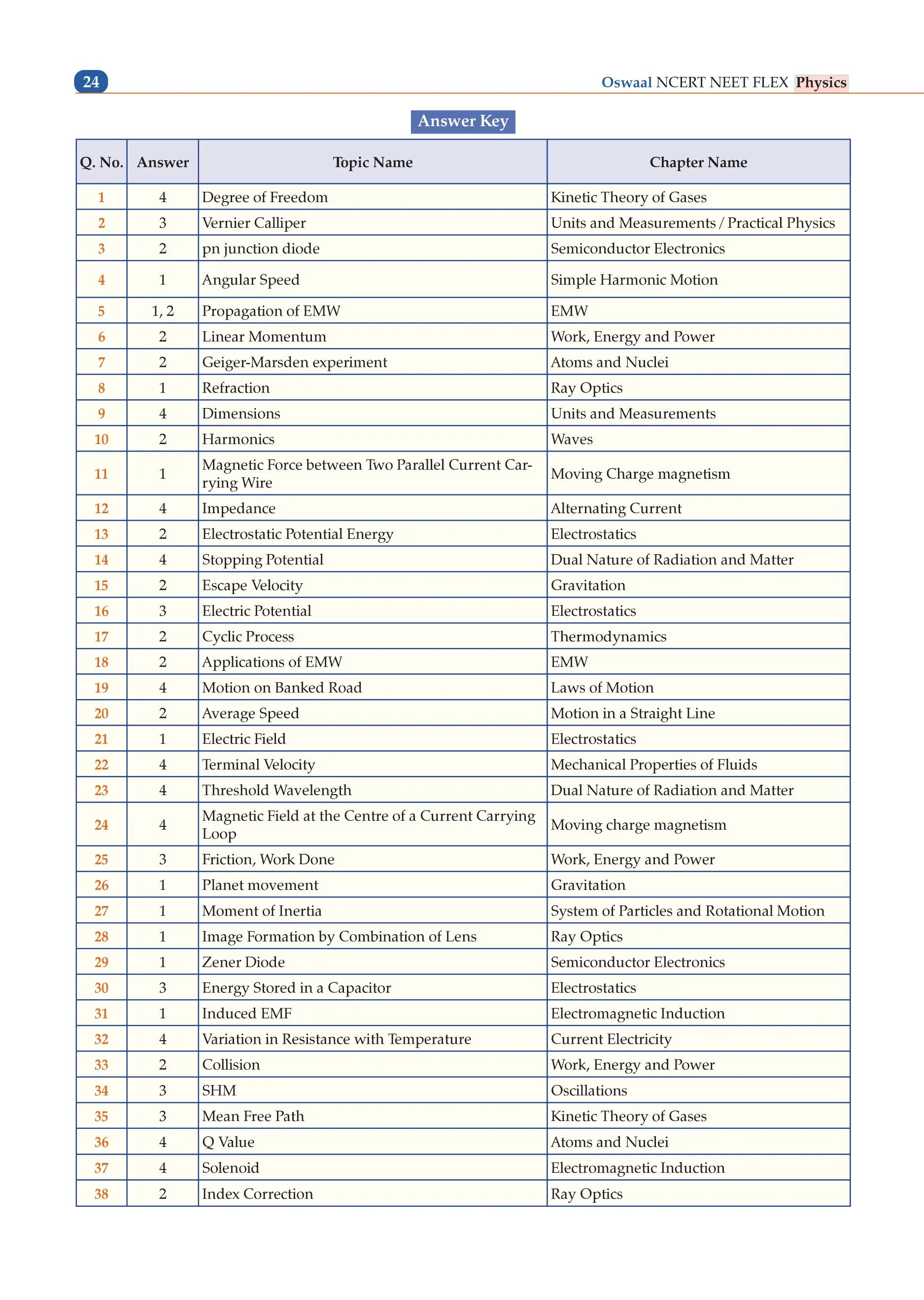 24

Oswaal NCERT NEET FLEX Physics

Answer Key

| Q. No. | Answer | Topic Name | Chapter Name |
|---|---|---|---|
| 1 | 4 | Degree of Freedom | Kinetic Theory of Gases |
| 2 | 3 | Vernier Calliper | Units and Measurements / Practical Physics |
| 3 | 2 | pn junction diode | Semiconductor Electronics |
| 4 | 1 | Angular Speed | Simple Harmonic Motion |
| 5 | 1, 2 | Propagation of EMW | EMW |
| 6 | 2 | Linear Momentum | Work, Energy and Power |
| 7 | 2 | Geiger-Marsden experiment | Atoms and Nuclei |
| 8 | 1 | Refraction | Ray Optics |
| 9 | 4 | Dimensions | Units and Measurements |
| 10 | 2 | Harmonics | Waves |
| 11 | 1 | Magnetic Force between Two Parallel Current Carrying Wire | Moving Charge magnetism |
| 12 | 4 | Impedance | Alternating Current |
| 13 | 2 | Electrostatic Potential Energy | Electrostatics |
| 14 | 4 | Stopping Potential | Dual Nature of Radiation and Matter |
| 15 | 2 | Escape Velocity | Gravitation |
| 16 | 3 | Electric Potential | Electrostatics |
| 17 | 2 | Cyclic Process | Thermodynamics |
| 18 | 2 | Applications of EMW | EMW |
| 19 | 4 | Motion on Banked Road | Laws of Motion |
| 20 | 2 | Average Speed | Motion in a Straight Line |
| 21 | 1 | Electric Field | Electrostatics |
| 22 | 4 | Terminal Velocity | Mechanical Properties of Fluids |
| 23 | 4 | Threshold Wavelength | Dual Nature of Radiation and Matter |
| 24 | 4 | Magnetic Field at the Centre of a Current Carrying Loop | Moving charge magnetism |
| 25 | 3 | Friction, Work Done | Work, Energy and Power |
| 26 | 1 | Planet movement | Gravitation |
| 27 | 1 | Moment of Inertia | System of Particles and Rotational Motion |
| 28 | 1 | Image Formation by Combination of Lens | Ray Optics |
| 29 | 1 | Zener Diode | Semiconductor Electronics |
| 30 | 3 | Energy Stored in a Capacitor | Electrostatics |
| 31 | 1 | Induced EMF | Electromagnetic Induction |
| 32 | 4 | Variation in Resistance with Temperature | Current Electricity |
| 33 | 2 | Collision | Work, Energy and Power |
| 34 | 3 | SHM | Oscillations |
| 35 | 3 | Mean Free Path | Kinetic Theory of Gases |
| 36 | 4 | Q Value | Atoms and Nuclei |
| 37 | 4 | Solenoid | Electromagnetic Induction |
| 38 | 2 | Index Correction | Ray Optics |